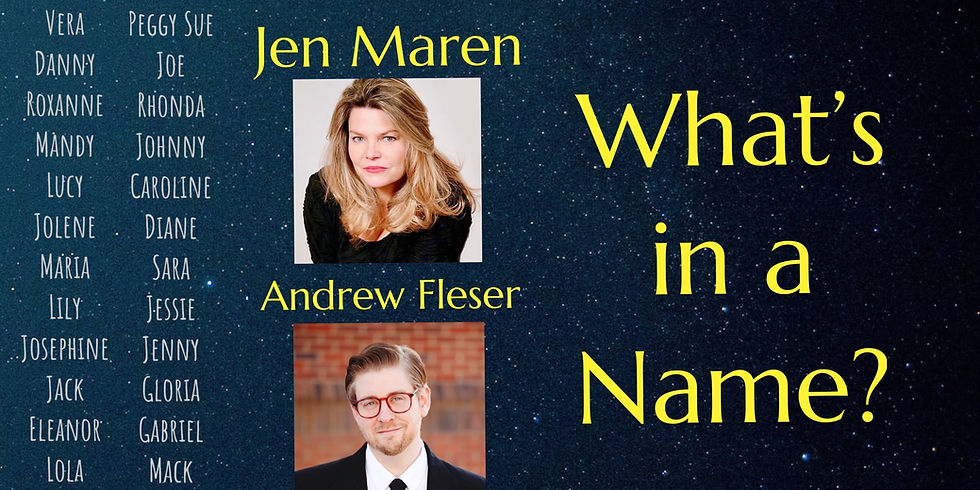 Vera
Danny
Roxanne
Mandy
Lucy
Jolene
Maria
Lily
Josephine
Jack
Eleanor
Lola

Peggy Sue
Joe
Rhonda
Johnny
Caroline
Diane
Sara
Jessie
Jenny
Gloria
Gabriel
Mack

Jen Maren

Andrew Fleser

What's in a Name?